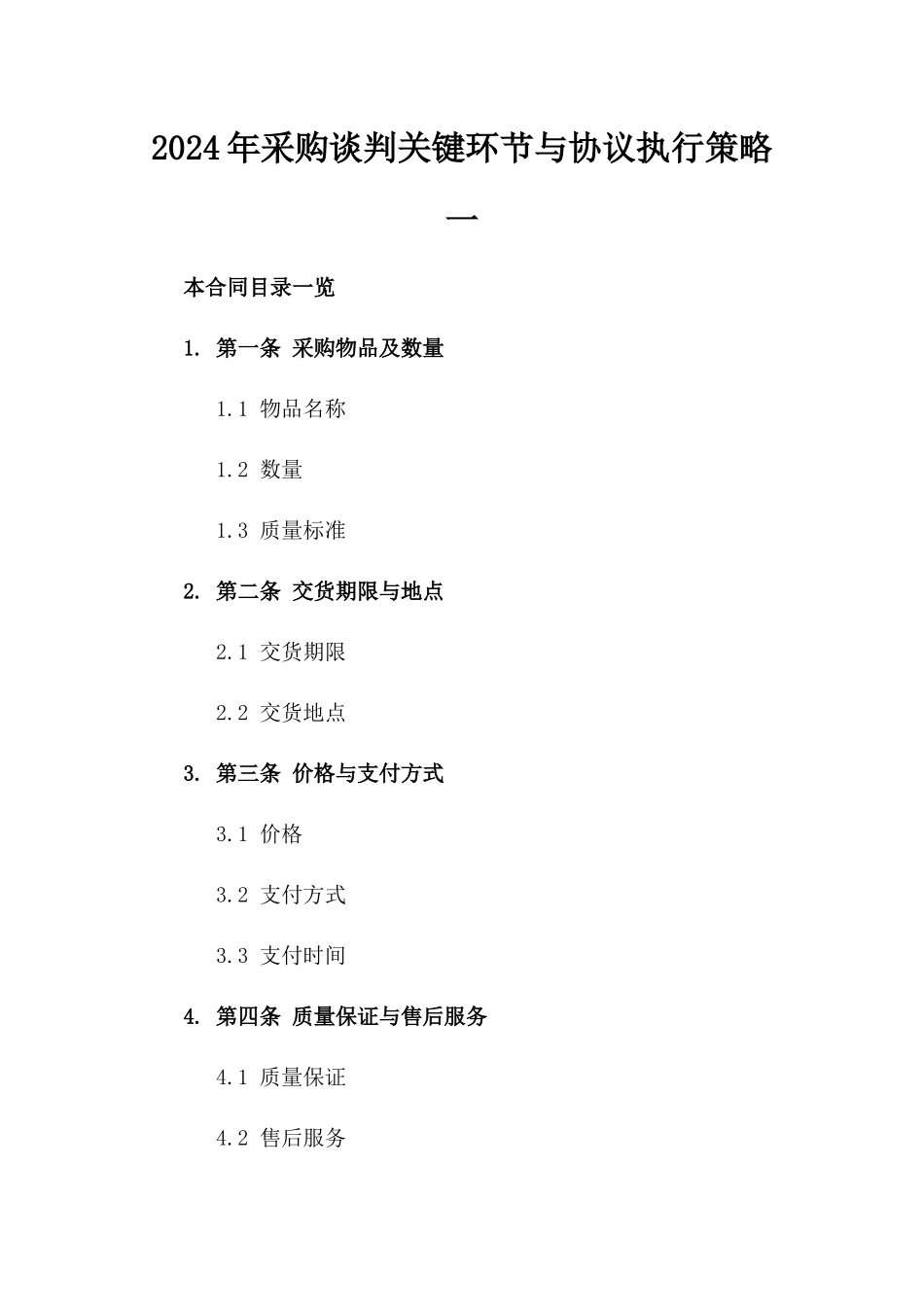 2024年采购谈判关键环节与协议执行策略一

本合同目录一览

1. 第一条 采购物品及数量

1.1 物品名称

1.2 数量

1.3 质量标准

2. 第二条 交货期限与地点

2.1 交货期限

2.2 交货地点

3. 第三条 价格与支付方式

3.1 价格

3.2 支付方式

3.3 支付时间

4. 第四条 质量保证与售后服务

4.1 质量保证

4.2 售后服务